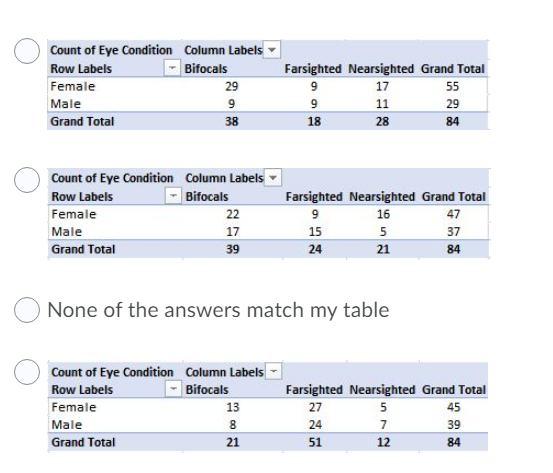 | Count of Eye Condition | Column Labels | | | |
|---|---|---|---|---|
| Row Labels | Bifocals | Farsighted | Nearsighted | Grand Total |
| Female | 29 | 9 | 17 | 55 |
| Male | 9 | 9 | 11 | 29 |
| Grand Total | 38 | 18 | 28 | 84 |

| Count of Eye Condition | Column Labels | | | |
|---|---|---|---|---|
| Row Labels | Bifocals | Farsighted | Nearsighted | Grand Total |
| Female | 22 | 9 | 16 | 47 |
| Male | 17 | 15 | 5 | 37 |
| Grand Total | 39 | 24 | 21 | 84 |

None of the answers match my table

| Count of Eye Condition | Column Labels | | | |
|---|---|---|---|---|
| Row Labels | Bifocals | Farsighted | Nearsighted | Grand Total |
| Female | 13 | 27 | 5 | 45 |
| Male | 8 | 24 | 7 | 39 |
| Grand Total | 21 | 51 | 12 | 84 |